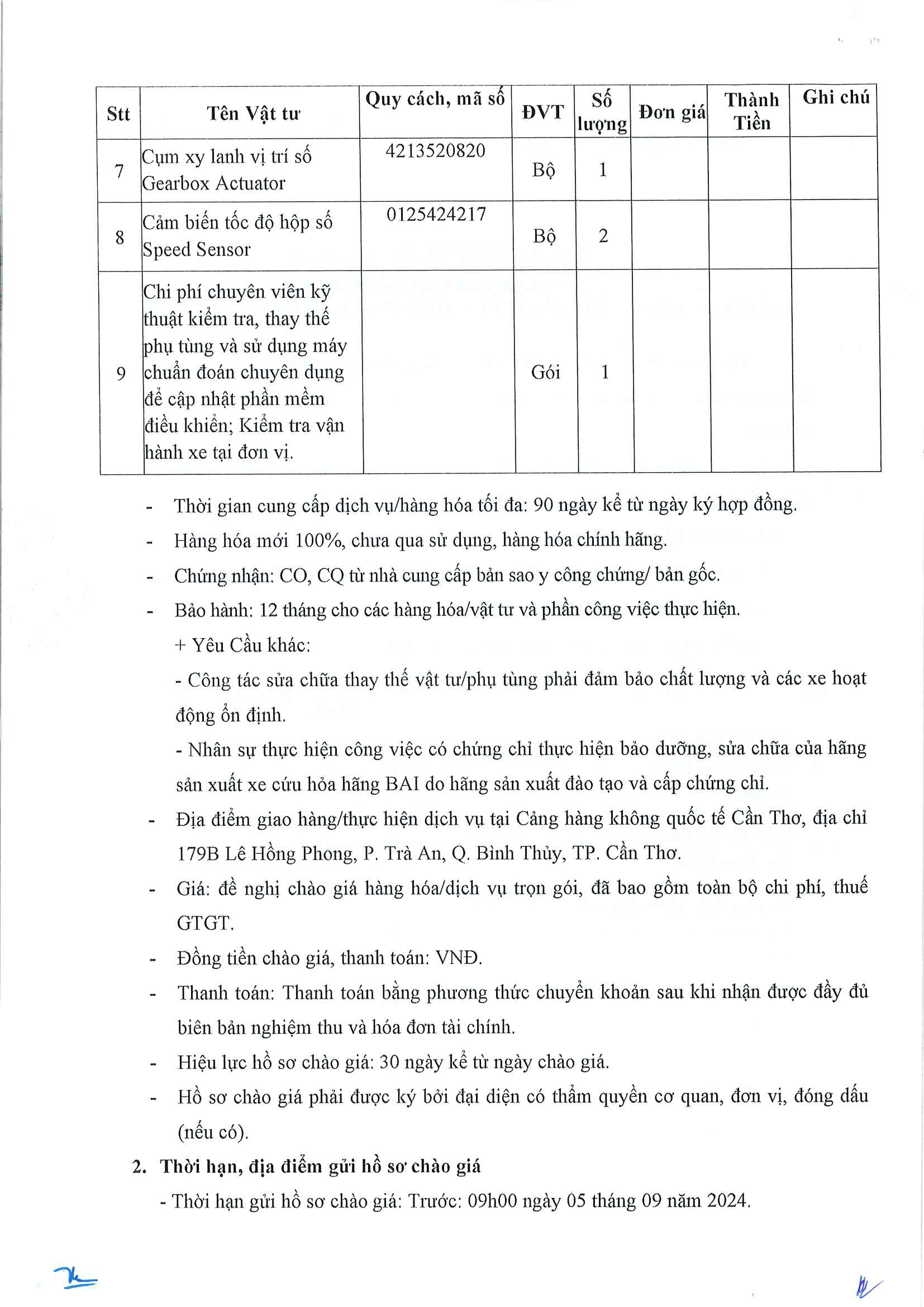 | Stt | Tên Vật tư | Quy cách, mã số | ĐVT | Số lượng | Đơn giá | Thành Tiền | Ghi chú |
|---|---|---|---|---|---|---|---|
| 7 | Cụm xy lanh vị trí số Gearbox Actuator | 4213520820 | Bộ | 1 | | | |
| 8 | Cảm biến tốc độ hộp số Speed Sensor | 0125424217 | Bộ | 2 | | | |
| 9 | Chi phí chuyên viên kỹ thuật kiểm tra, thay thế phụ tùng và sử dụng máy chuẩn đoán chuyên dụng để cập nhật phần mềm điều khiển; Kiểm tra vận hành xe tại đơn vị. | | Gói | 1 | | | |

- Thời gian cung cấp dịch vụ/hàng hóa tối đa: 90 ngày kể từ ngày ký hợp đồng.
- Hàng hóa mới 100%, chưa qua sử dụng, hàng hóa chính hãng.
- Chứng nhận: CO, CQ từ nhà cung cấp bản sao y công chứng/ bản gốc.
- Bảo hành: 12 tháng cho các hàng hóa/vật tư và phần công việc thực hiện.

+ Yêu Cầu khác:

- Công tác sửa chữa thay thế vật tư/phụ tùng phải đảm bảo chất lượng và các xe hoạt động ổn định.

- Nhân sự thực hiện công việc có chứng chỉ thực hiện bảo dưỡng, sửa chữa của hãng sản xuất xe cứu hỏa hãng BAI do hãng sản xuất đào tạo và cấp chứng chỉ.

- Địa điểm giao hàng/thực hiện dịch vụ tại Cảng hàng không quốc tế Cần Thơ, địa chỉ 179B Lê Hồng Phong, P. Trà An, Q. Bình Thủy, TP. Cần Thơ.
- Giá: đề nghị chào giá hàng hóa/dịch vụ trọn gói, đã bao gồm toàn bộ chi phí, thuế GTGT.
- Đồng tiền chào giá, thanh toán: VNĐ.
- Thanh toán: Thanh toán bằng phương thức chuyển khoản sau khi nhận được đầy đủ biên bản nghiệm thu và hóa đơn tài chính.
- Hiệu lực hồ sơ chào giá: 30 ngày kể từ ngày chào giá.
- Hồ sơ chào giá phải được ký bởi đại diện có thẩm quyền cơ quan, đơn vị, đóng dấu (nếu có).

2. Thời hạn, địa điểm gửi hồ sơ chào giá

- Thời hạn gửi hồ sơ chào giá: Trước: 09h00 ngày 05 tháng 09 năm 2024.